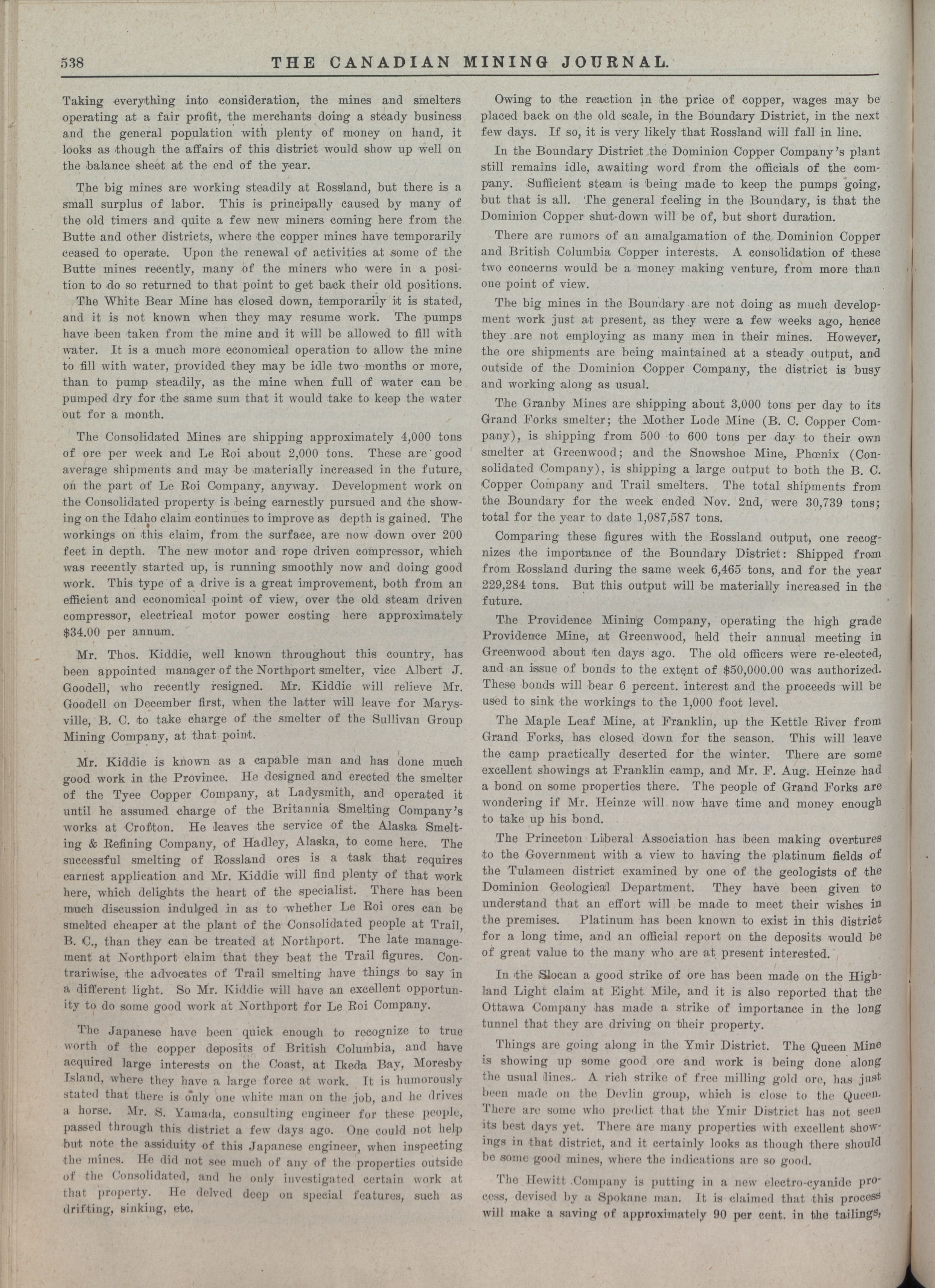 538 THE CANADIAN MINING JOURNAL.

Taking everything into consideration, the mines and smelters operating at a fair profit, the merchants doing a steady business and the general population with plenty of money on hand, it looks as though the affairs of this district would show up well on the balance sheet at the end of the year.

The big mines are working steadily at Rossland, but there is a small surplus of labor. This is principally caused by many of the old timers and quite a few new miners coming here from the Butte and other districts, where the copper mines have temporarily ceased to operate. Upon the renewal of activities at some of the Butte mines recently, many of the miners who were in a position to do so returned to that point to get back their old positions.

The White Bear Mine has closed down, temporarily it is stated, and it is not known when they may resume work. The pumps have been taken from the mine and it will be allowed to fill with water. It is a much more economical operation to allow the mine to fill with water, provided they may be idle two months or more, than to pump steadily, as the mine when full of water can be pumped dry for the same sum that it would take to keep the water out for a month.

The Consolidated Mines are shipping approximately 4,000 tons of ore per week and Le Roi about 2,000 tons. These are good average shipments and may be materially increased in the future, on the part of Le Roi Company, anyway. Development work on the Consolidated property is being earnestly pursued and the showing on the Idaho claim continues to improve as depth is gained. The workings on this claim, from the surface, are now down over 200 feet in depth. The new motor and rope driven compressor, which was recently started up, is running smoothly now and doing good work. This type of a drive is a great improvement, both from an efficient and economical point of view, over the old steam driven compressor, electrical motor power costing here approximately $34.00 per annum.

Mr. Thos. Kiddie, well known throughout this country, has been appointed manager of the Northport smelter, vice Albert J. Goodell, who recently resigned. Mr. Kiddie will relieve Mr. Goodell on December first, when the latter will leave for Marysville, B. C. to take charge of the smelter of the Sullivan Group Mining Company, at that point.

Mr. Kiddie is known as a capable man and has done much good work in the Province. He designed and erected the smelter of the Tyee Copper Company, at Ladysmith, and operated it until he assumed charge of the Britannia Smelting Company's works at Crofton. He leaves the service of the Alaska Smelting & Refining Company, of Hadley, Alaska, to come here. The successful smelting of Rossland ores is a task that requires earnest application and Mr. Kiddie will find plenty of that work here, which delights the heart of the specialist. There has been much discussion indulged in as to whether Le Roi ores can be smelted cheaper at the plant of the Consolidated people at Trail, B. C., than they can be treated at Northport. The late management at Northport claim that they beat the Trail figures. Contrariwise, the advocates of Trail smelting have things to say in a different light. So Mr. Kiddie will have an excellent opportunity to do some good work at Northport for Le Roi Company.

The Japanese have been quick enough to recognize to true worth of the copper deposits of British Columbia, and have acquired large interests on the Coast, at Ikeda Bay, Moresby Island, where they have a large force at work. It is humorously stated that there is only one white man on the job, and he drives a horse. Mr. S. Yamada, consulting engineer for these people, passed through this district a few days ago. One could not help but note the assiduity of this Japanese engineer, when inspecting the mines. He did not see much of any of the properties outside of the Consolidated, and he only investigated certain work at that property. He delved deep on special features, such as drifting, sinking, etc.

Owing to the reaction in the price of copper, wages may be placed back on the old scale, in the Boundary District, in the next few days. If so, it is very likely that Rossland will fall in line.

In the Boundary District the Dominion Copper Company's plant still remains idle, awaiting word from the officials of the company. Sufficient steam is being made to keep the pumps going, but that is all. The general feeling in the Boundary, is that the Dominion Copper shut-down will be of, but short duration.

There are rumors of an amalgamation of the Dominion Copper and British Columbia Copper interests. A consolidation of these two concerns would be a money making venture, from more than one point of view.

The big mines in the Boundary are not doing as much development work just at present, as they were a few weeks ago, hence they are not employing as many men in their mines. However, the ore shipments are being maintained at a steady output, and outside of the Dominion Copper Company, the district is busy and working along as usual.

The Granby Mines are shipping about 3,000 tons per day to its Grand Forks smelter; the Mother Lode Mine (B. C. Copper Company), is shipping from 500 to 600 tons per day to their own smelter at Greenwood; and the Snowshoe Mine, Phœnix (Consolidated Company), is shipping a large output to both the B. C. Copper Company and Trail smelters. The total shipments from the Boundary for the week ended Nov. 2nd, were 30,739 tons; total for the year to date 1,087,587 tons.

Comparing these figures with the Rossland output, one recognizes the importance of the Boundary District: Shipped from from Rossland during the same week 6,465 tons, and for the year 229,284 tons. But this output will be materially increased in the future.

The Providence Mining Company, operating the high grade Providence Mine, at Greenwood, held their annual meeting in Greenwood about ten days ago. The old officers were re-elected, and an issue of bonds to the extent of $50,000.00 was authorized. These bonds will bear 6 percent. interest and the proceeds will be used to sink the workings to the 1,000 foot level.

The Maple Leaf Mine, at Franklin, up the Kettle River from Grand Forks, has closed down for the season. This will leave the camp practically deserted for the winter. There are some excellent showings at Franklin camp, and Mr. F. Aug. Heinze had a bond on some properties there. The people of Grand Forks are wondering if Mr. Heinze will now have time and money enough to take up his bond.

The Princeton Liberal Association has been making overtures to the Government with a view to having the platinum fields of the Tulameen district examined by one of the geologists of the Dominion Geological Department. They have been given to understand that an effort will be made to meet their wishes in the premises. Platinum has been known to exist in this district for a long time, and an official report on the deposits would be of great value to the many who are at present interested.

In the Slocan a good strike of ore has been made on the Highland Light claim at Eight Mile, and it is also reported that the Ottawa Company has made a strike of importance in the long tunnel that they are driving on their property.

Things are going along in the Ymir District. The Queen Mine is showing up some good ore and work is being done along the usual lines. A rich strike of free milling gold ore, has just been made on the Devlin group, which is close to the Queen. There are some who predict that the Ymir District has not seen its best days yet. There are many properties with excellent showings in that district, and it certainly looks as though there should be some good mines, where the indications are so good.

The Hewitt Company is putting in a new electro-cyanide process, devised by a Spokane man. It is claimed that this process will make a saving of approximately 90 per cent. in the tailings,